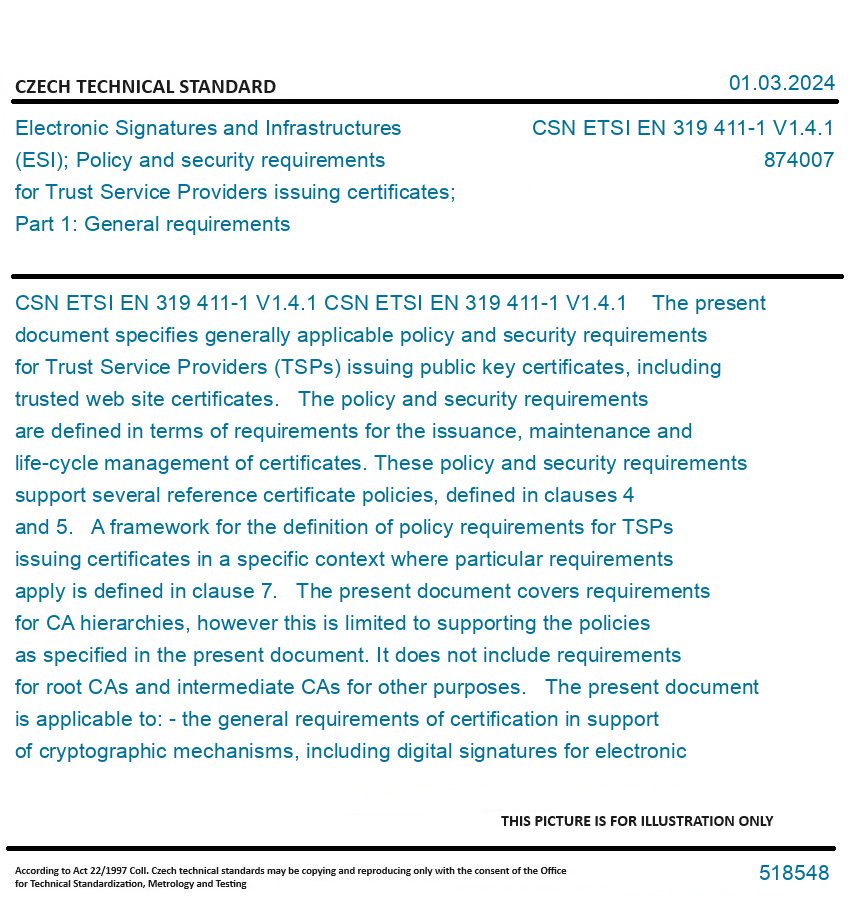 CZECH TECHNICAL STANDARD

01.03.2024

Electronic Signatures and Infrastructures (ESI); Policy and security requirements for Trust Service Providers issuing certificates; Part 1: General requirements

CSN ETSI EN 319 411-1 V1.4.1
874007

CSN ETSI EN 319 411-1 V1.4.1 CSN ETSI EN 319 411-1 V1.4.1 The present document specifies generally applicable policy and security requirements for Trust Service Providers (TSPs) issuing public key certificates, including trusted web site certificates. The policy and security requirements are defined in terms of requirements for the issuance, maintenance and life-cycle management of certificates. These policy and security requirements support several reference certificate policies, defined in clauses 4 and 5. A framework for the definition of policy requirements for TSPs issuing certificates in a specific context where particular requirements apply is defined in clause 7. The present document covers requirements for CA hierarchies, however this is limited to supporting the policies as specified in the present document. It does not include requirements for root CAs and intermediate CAs for other purposes. The present document is applicable to: - the general requirements of certification in support of cryptographic mechanisms, including digital signatures for electronic

THIS PICTURE IS FOR ILLUSTRATION ONLY

According to Act 22/1997 Coll. Czech technical standards may be copying and reproducing only with the consent of the Office for Technical Standardization, Metrology and Testing

518548